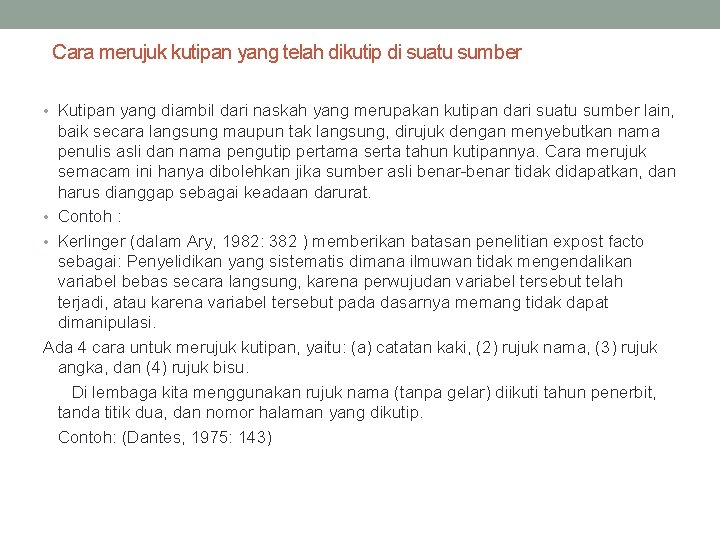 Cara merujuk kutipan yang telah dikutip di suatu sumber

• Kutipan yang diambil dari naskah yang merupakan kutipan dari suatu sumber lain, baik secara langsung maupun tak langsung, dirujuk dengan menyebutkan nama penulis asli dan nama pengutip pertama serta tahun kutipannya. Cara merujuk semacam ini hanya dibolehkan jika sumber asli benar-benar tidak didapatkan, dan harus dianggap sebagai keadaan darurat.
• Contoh :
• Kerlinger (dalam Ary, 1982: 382 ) memberikan batasan penelitian expost facto sebagai: Penyelidikan yang sistematis dimana ilmuwan tidak mengendalikan variabel bebas secara langsung, karena perwujudan variabel tersebut telah terjadi, atau karena variabel tersebut pada dasarnya memang tidak dapat dimanipulasi.

Ada 4 cara untuk merujuk kutipan, yaitu: (a) catatan kaki, (2) rujuk nama, (3) rujuk angka, dan (4) rujuk bisu.

Di lembaga kita menggunakan rujuk nama (tanpa gelar) diikuti tahun penerbit, tanda titik dua, dan nomor halaman yang dikutip.

Contoh: (Dantes, 1975: 143)